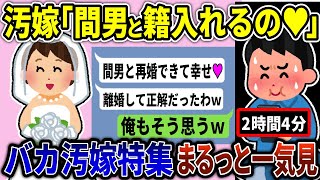 汚嫁「間男と籍入れるの♥」

間男と再婚できて幸せ♥

離婚して正解だったわw

俺もそう思うw

2時間4分

バカ汚嫁特集 まるっと一気見